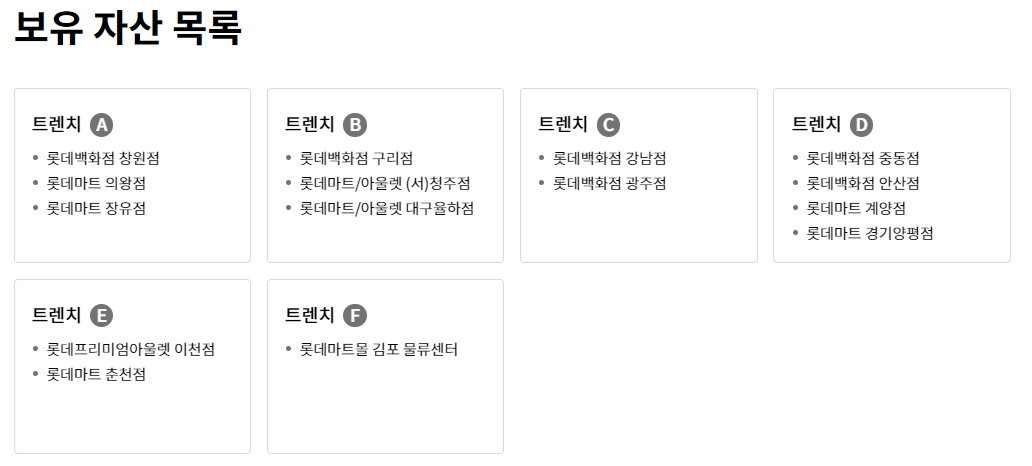 보유 자산 목록

트렌치 A
• 롯데백화점 창원점
• 롯데마트 의왕점
• 롯데마트 장유점

트렌치 B
• 롯데백화점 구리점
• 롯데마트/아울렛 (서)청주점
• 롯데마트/아울렛 대구율하점

트렌치 C
• 롯데백화점 강남점
• 롯데백화점 광주점

트렌치 D
• 롯데백화점 중동점
• 롯데백화점 안산점
• 롯데마트 계양점
• 롯데마트 경기양평점

트렌치 E
• 롯데프리미엄아울렛 이천점
• 롯데마트 춘천점

트렌치 F
• 롯데마트몰 김포 물류센터